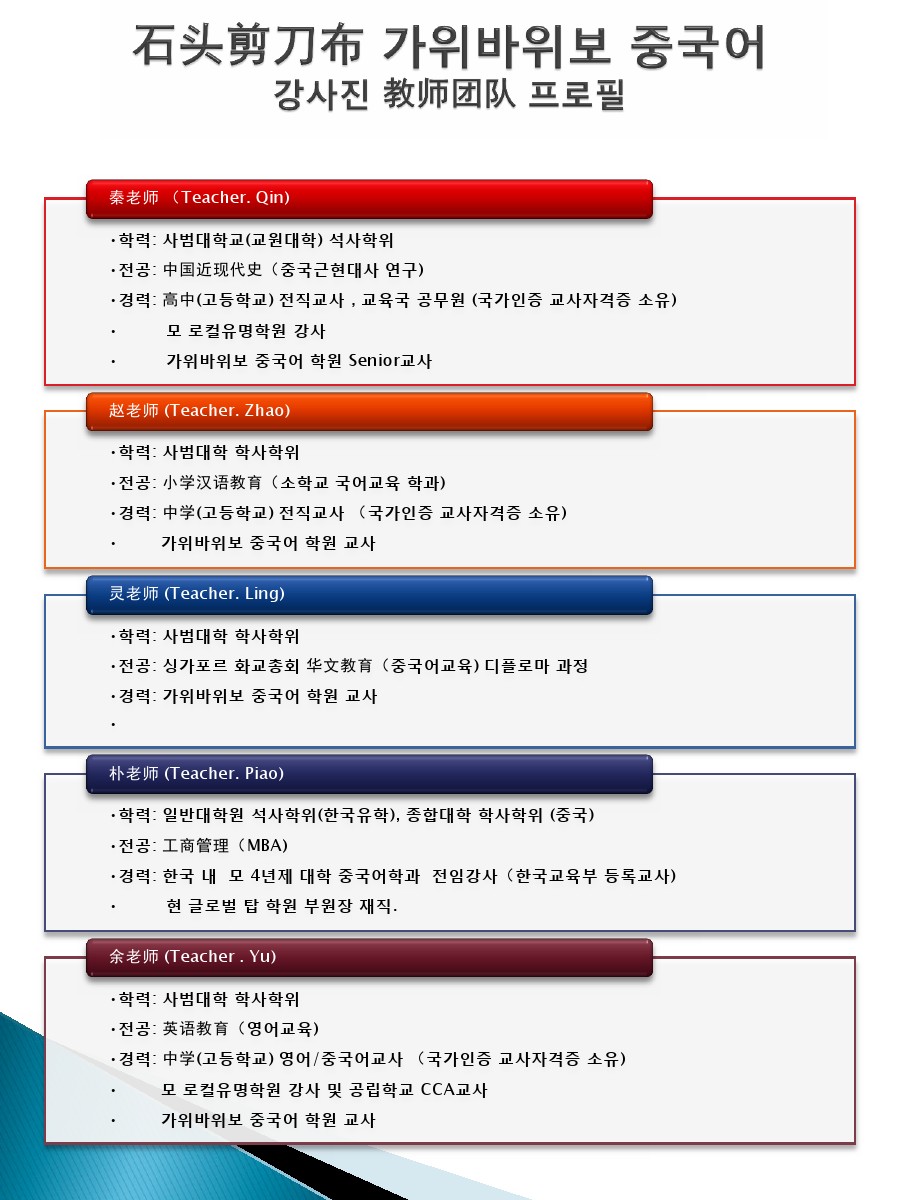 石头剪刀布 가위바위보 중국어
강사진 教师团队 프로필

秦老师 （Teacher. Qin)

• 학력: 사범대학교(교원대학) 석사학위
• 전공: 中国近现代史（중국근현대사 연구）
• 경력: 高中(고등학교) 전직교사 , 교육국 공무원 (국가인증 교사자격증 소유)
• 모 로컬유명학원 강사
• 가위바위보 중국어 학원 Senior교사

赵老师 (Teacher. Zhao)

• 학력: 사범대학 학사학위
• 전공: 小学汉语教育（소학교 국어교육 학과）
• 경력: 中学(고등학교) 전직교사 （국가인증 교사자격증 소유）
• 가위바위보 중국어 학원 교사

灵老师 (Teacher. Ling)

• 학력: 사범대학 학사학위
• 전공: 싱가포르 화교총회 华文教育（중국어교육）디플로마 과정
• 경력: 가위바위보 중국어 학원 교사
•

朴老师 (Teacher. Piao)

• 학력: 일반대학원 석사학위(한국유학), 종합대학 학사학위 (중국)
• 전공: 工商管理（MBA)
• 경력: 한국 내 모 4년제 대학 중국어학과 전임강사（한국교육부 등록교사）
• 현 글로벌 탑 학원 부원장 재직.

余老师 (Teacher . Yu)

• 학력: 사범대학 학사학위
• 전공: 英语教育（영어교육）
• 경력: 中学(고등학교) 영어/중국어교사 （국가인증 교사자격증 소유）
• 모 로컬유명학원 강사 및 공립학교 CCA교사
• 가위바위보 중국어 학원 교사